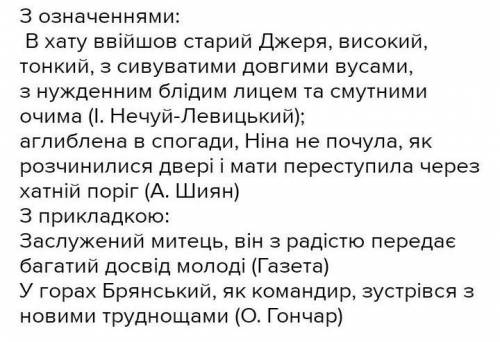 З означеннями:
В хату ввійшов старий Джеря, високий, тонкий, з сивуватими довгими вусами, з нужденним блідим лицем та смутними очима (І. Нечуй-Левицький);
аглиблена в спогади, Ніна не почула, як розчинилися двері і мати переступила через хатній поріг (А. Шиян)
З прикладкою:
Заслужений митець, він з радістю передає багатий досвід молоді (Газета)
У горах Брянський, як командир, зустрівся з новими труднощами (О. Гончар)